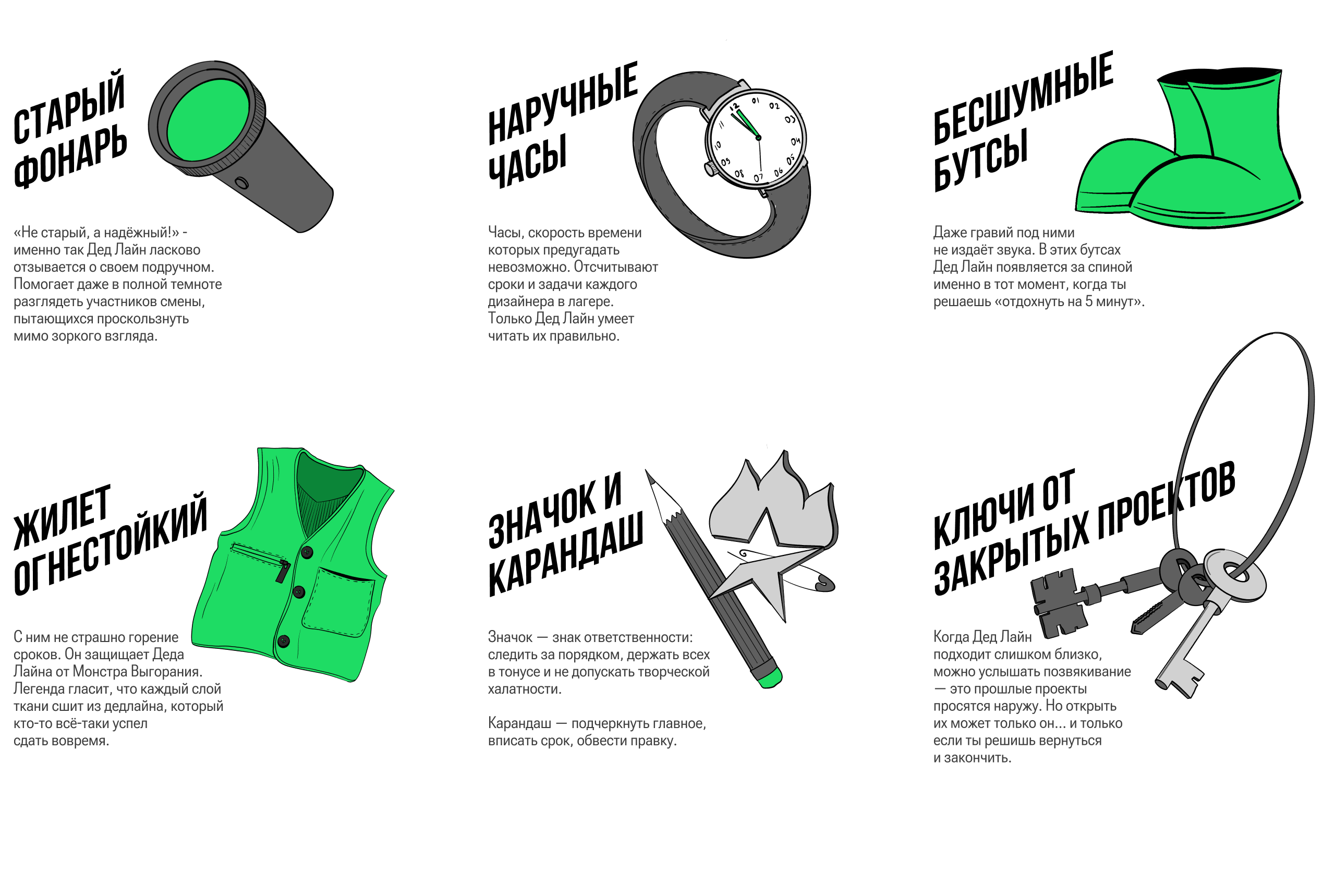 СТАРЫЙ ФОНАРЬ

«Не старый, а надёжный!» - именно так Дед Лайн ласково отзывается о своем подручном. Помогает даже в полной темноте разглядеть участников смены, пытающихся проскользнуть мимо зоркого взгляда.

НАРУЧНЫЕ ЧАСЫ

12 01 02 03 04 05 06 07 08 09 10 11

Часы, скорость времени которых предугадать невозможно. Отсчитывают сроки и задачи каждого дизайнера в лагере. Только Дед Лайн умеет читать их правильно.

БЕСШУМНЫЕ БУТСЫ

Даже гравий под ними не издаёт звука. В этих бутсах Дед Лайн появляется за спиной именно в тот момент, когда ты решаешь «отдохнуть на 5 минут».

ЖИЛЕТ ОГНЕСТОЙКИЙ

С ним не страшно горение сроков. Он защищает Деда Лайна от Монстра Выгорания. Легенда гласит, что каждый слой ткани сшит из дедлайна, который кто-то всё-таки успел сдать вовремя.

ЗНАЧОК И КАРАНДАШ

Значок — знак ответственности: следить за порядком, держать всех в тонусе и не допускать творческой халатности.

Карандаш — подчеркнуть главное, вписать срок, обвести правку.

КЛЮЧИ ОТ ЗАКРЫТЫХ ПРОЕКТОВ

Когда Дед Лайн подходит слишком близко, можно услышать позвякивание — это прошлые проекты просятся наружу. Но открыть их может только он... и только если ты решишь вернуться и закончить.